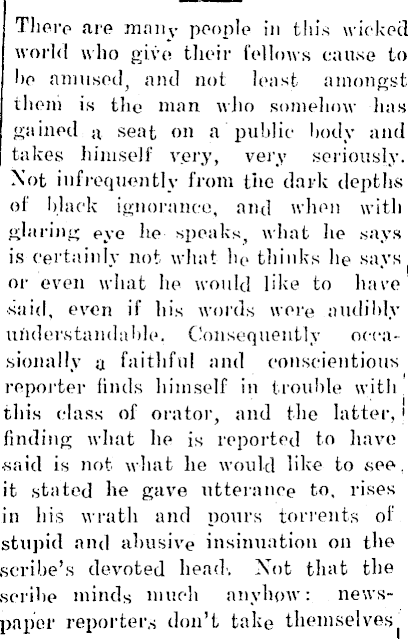 There are many people in this wicked world who give their fellows cause to be amused, and not least amongst them is the man who somehow has gained a seat on a public body and takes himself very, very seriously. Not infrequently from the dark depths of black ignorance, and when with glaring eye he speaks, what he says is certainly not what he thinks he says or even what he would like to have said, even if his words were audibly understandable. Consequently occasionally a faithful and conscientious reporter finds himself in trouble with this class of orator, and the latter, finding what he is reported to have said is not what he would like to see it stated he gave utterance to, rises in his wrath and pours torrents of stupid and abusive insinuation on the scribe's devoted head. Not that the scribe minds much anyhow: newspaper reporters don't take themselves